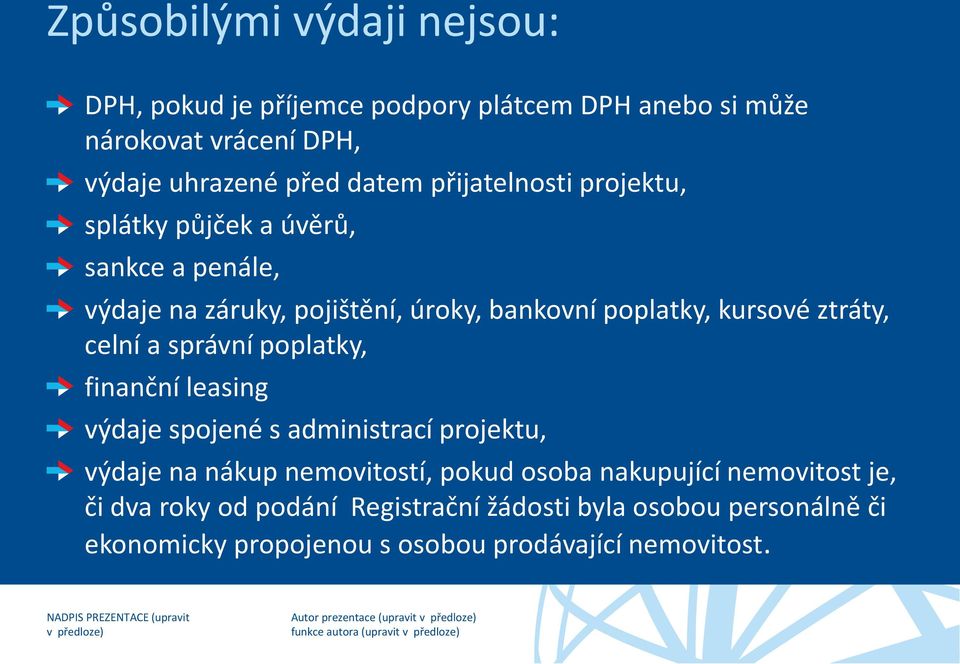 Způsobilými výdaji nejsou:

DPH, pokud je příjemce podpory plátcem DPH anebo si může nárokovat vrácení DPH,

výdaje uhrazené před datem přijatelnosti projektu,

splátky půjček a úvěrů,

sankce a penále,

výdaje na záruky, pojištění, úroky, bankovní poplatky, kursové ztráty, celní a správní poplatky,

finanční leasing

výdaje spojené s administrací projektu,

výdaje na nákup nemovitostí, pokud osoba nakupující nemovitost je, či dva roky od podání Registrační žádosti byla osobou personálně či ekonomicky propojenou s osobou prodávající nemovitost.

NADPIS PREZENTACE (upravit v předloze)

Autor prezentace (upravit v předloze)
funkce autora (upravit v předloze)